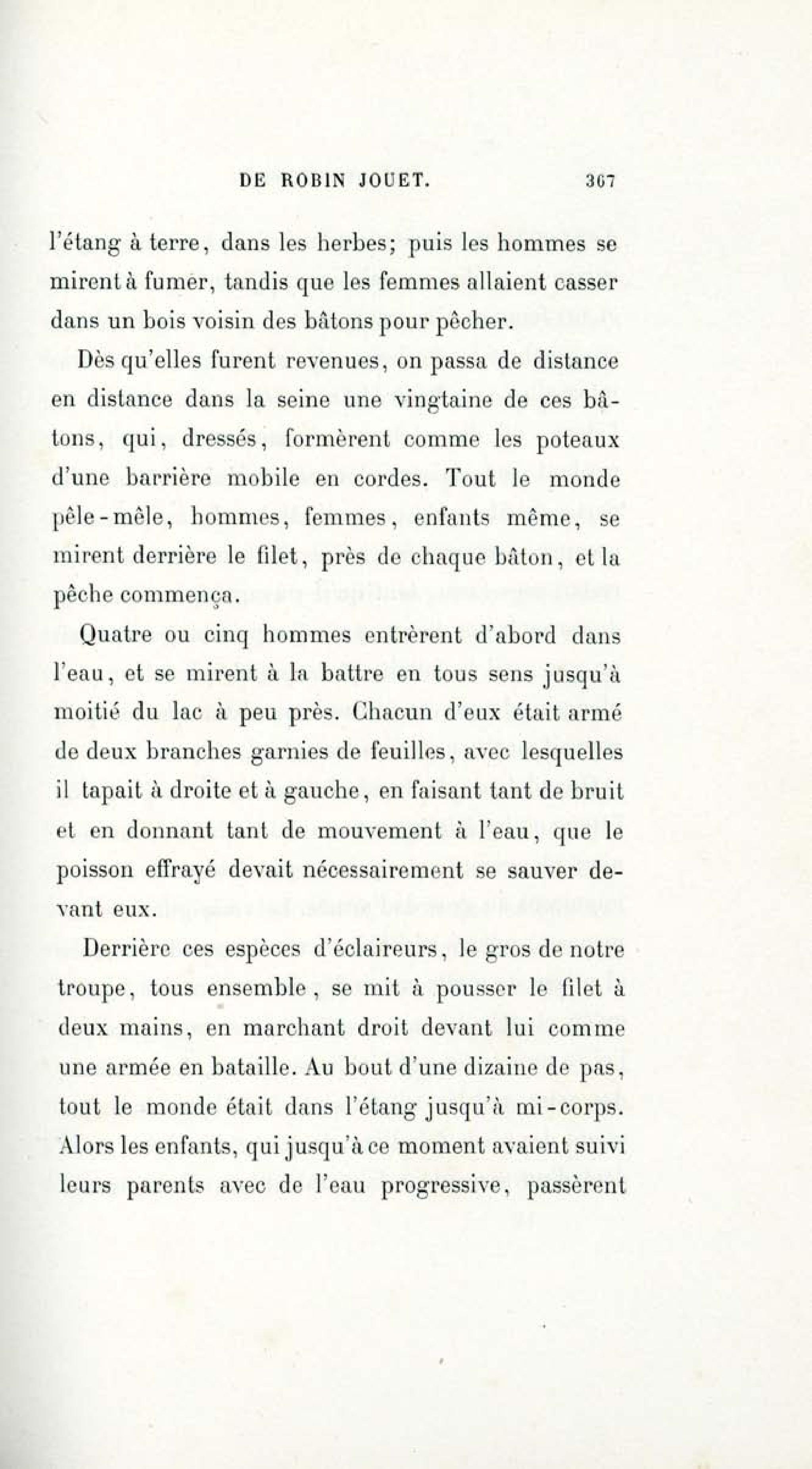 DE ROBIN JOUET. 367

l'étang à terre, dans les herbes; puis les hommes se mirent à fumer, tandis que les femmes allaient casser dans un bois voisin des bâtons pour pêcher.

Dès qu'elles furent revenues, on passa de distance en distance dans la seine une vingtaine de ces bâtons, qui, dressés, formèrent comme les poteaux d'une barrière mobile en cordes. Tout le monde pêle-mêle, hommes, femmes, enfants même, se mirent derrière le filet, près de chaque bâton, et la pêche commença.

Quatre ou cinq hommes entrèrent d'abord dans l'eau, et se mirent à la battre en tous sens jusqu'à moitié du lac à peu près. Chacun d'eux était armé de deux branches garnies de feuilles, avec lesquelles il tapait à droite et à gauche, en faisant tant de bruit et en donnant tant de mouvement à l'eau, que le poisson effrayé devait nécessairement se sauver devant eux.

Derrière ces espèces d'éclaireurs, le gros de notre troupe, tous ensemble, se mit à pousser le filet à deux mains, en marchant droit devant lui comme une armée en bataille. Au bout d'une dizaine de pas, tout le monde était dans l'étang jusqu'à mi-corps. Alors les enfants, qui jusqu'à ce moment avaient suivi leurs parents avec de l'eau progressive, passèrent